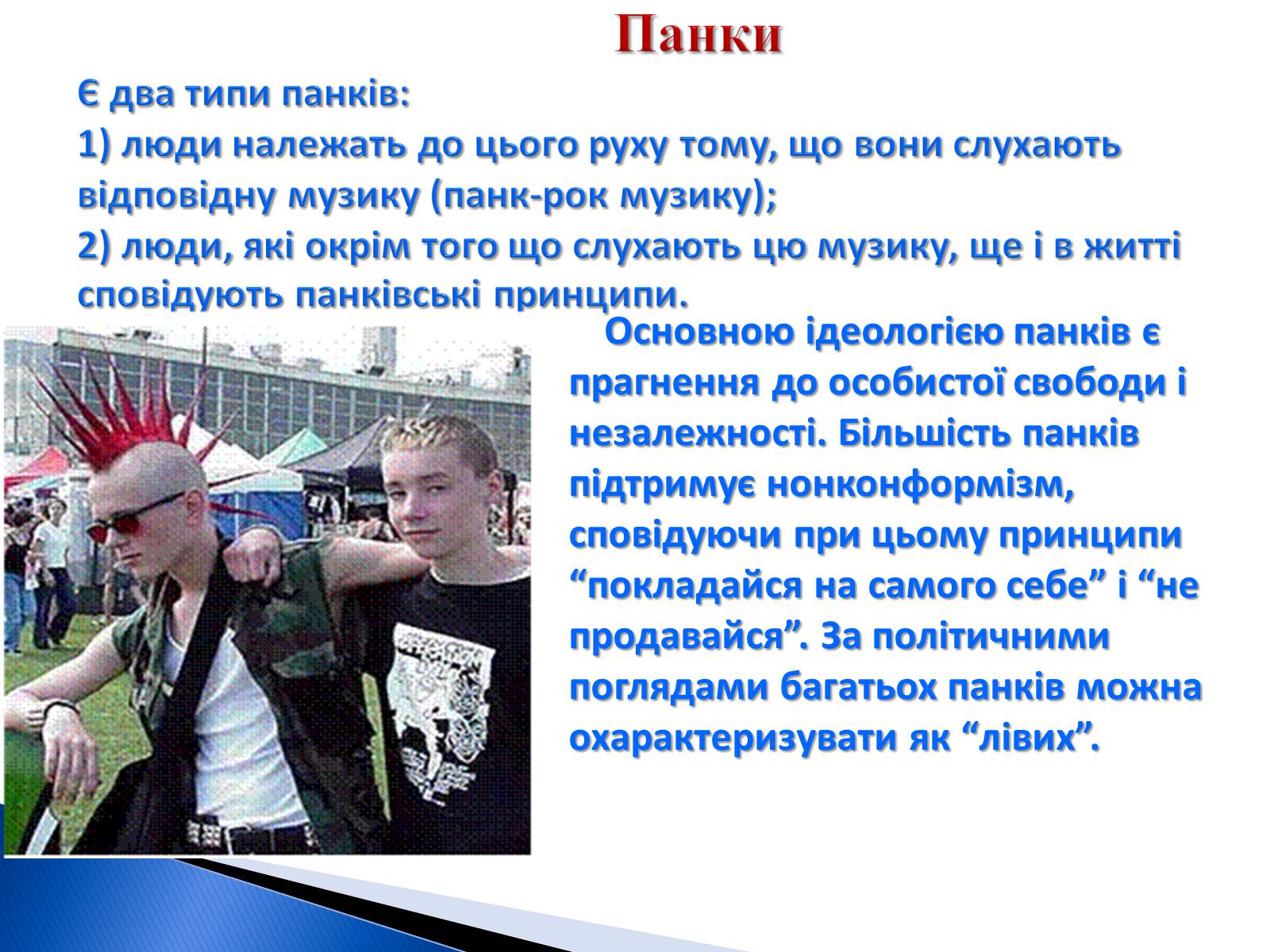 Панки

Є два типи панків:
1) люди належать до цього руху тому, що вони слухають відповідну музику (панк-рок музику);
2) люди, які окрім того що слухають цю музику, ще і в житті сповідують панківські принципи.

Основною ідеологією панків є прагнення до особистої свободи і незалежності. Більшість панків підтримує нонконформізм, сповідуючи при цьому принципи “покладайся на самого себе” і “не продавайся”. За політичними поглядами багатьох панків можна охарактеризувати як “лівих”.